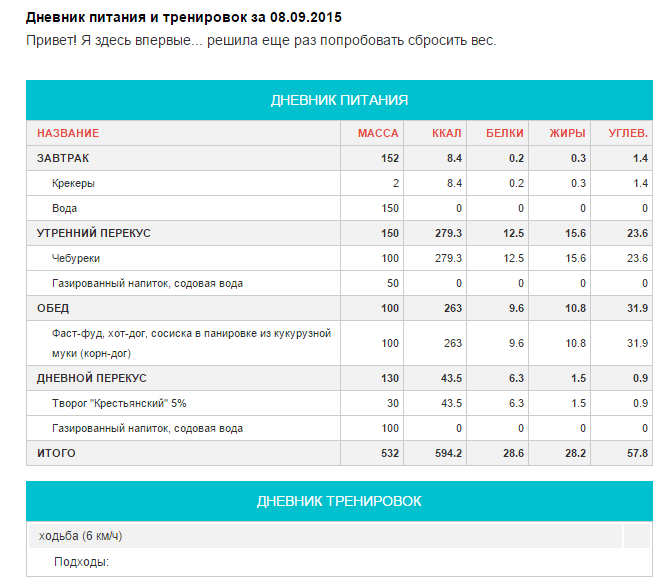 Дневник питания и тренировок за 08.09.2015

Привет! Я здесь впервые... решила еще раз попробовать сбросить вес.

ДНЕВНИК ПИТАНИЯ

| НАЗВАНИЕ | МАССА | ККАЛ | БЕЛКИ | ЖИРЫ | УГЛЕВ. |
|---|---|---|---|---|---|
| ЗАВТРАК | 152 | 8.4 | 0.2 | 0.3 | 1.4 |
| Крекеры | 2 | 8.4 | 0.2 | 0.3 | 1.4 |
| Вода | 150 | 0 | 0 | 0 | 0 |
| УТРЕННИЙ ПЕРЕКУС | 150 | 279.3 | 12.5 | 15.6 | 23.6 |
| Чебуреки | 100 | 279.3 | 12.5 | 15.6 | 23.6 |
| Газированный напиток, содовая вода | 50 | 0 | 0 | 0 | 0 |
| ОБЕД | 100 | 263 | 9.6 | 10.8 | 31.9 |
| Фаст-фуд, хот-дог, сосиска в панировке из кукурузной муки (корн-дог) | 100 | 263 | 9.6 | 10.8 | 31.9 |
| ДНЕВНОЙ ПЕРЕКУС | 130 | 43.5 | 6.3 | 1.5 | 0.9 |
| Творог "Крестьянский" 5% | 30 | 43.5 | 6.3 | 1.5 | 0.9 |
| Газированный напиток, содовая вода | 100 | 0 | 0 | 0 | 0 |
| ИТОГО | 532 | 594.2 | 28.6 | 28.2 | 57.8 |

ДНЕВНИК ТРЕНИРОВОК

ходьба (6 км/ч)

Подходы: